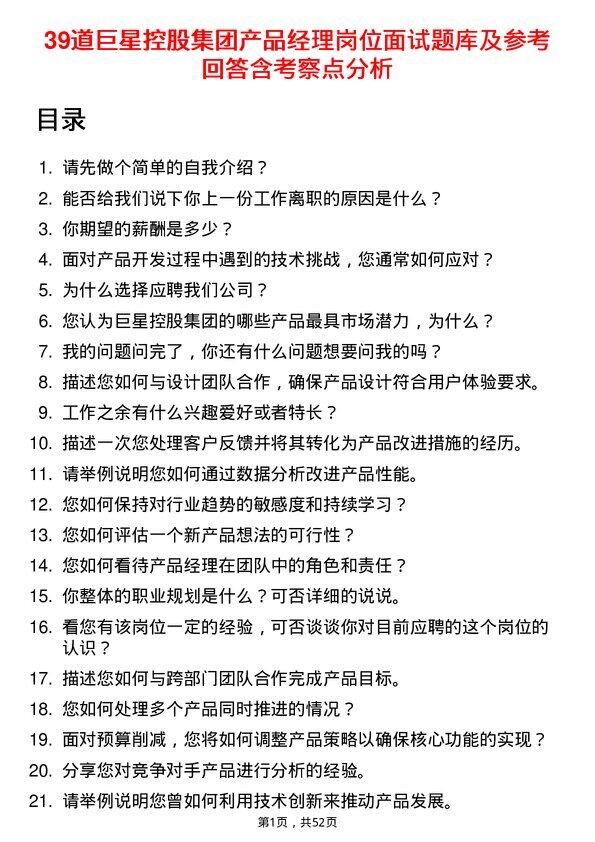 39道巨星控股集团产品经理岗位面试题库及参考回答含考察点分析

目录

1. 请先做个简单的自我介绍？
2. 能否给我们说下你上一份工作离职的原因是什么？
3. 你期望的薪酬是多少？
4. 面对产品开发过程中遇到的技术挑战，您通常如何应对？
5. 为什么选择应聘我们公司？
6. 您认为巨星控股集团的哪些产品最具市场潜力，为什么？
7. 我的问题问完了，你还有什么问题想要问我的吗？
8. 描述您如何与设计团队合作，确保产品设计符合用户体验要求。
9. 工作之余有什么兴趣爱好或者特长？
10. 描述一次您处理客户反馈并将其转化为产品改进措施的经历。
11. 请举例说明您如何通过数据分析改进产品性能。
12. 您如何保持对行业趋势的敏感度和持续学习？
13. 您如何评估一个新产品想法的可行性？
14. 您如何看待产品经理在团队中的角色和责任？
15. 你整体的职业规划是什么？可否详细的说说。
16. 看您有该岗位一定的经验，可否谈谈你对目前应聘的这个岗位的认识？
17. 描述您如何与跨部门团队合作完成产品目标。
18. 您如何处理多个产品同时推进的情况？
19. 面对预算削减，您将如何调整产品策略以确保核心功能的实现？
20. 分享您对竞争对手产品进行分析的经验。
21. 请举例说明您曾如何利用技术创新来推动产品发展。

第1页，共52页